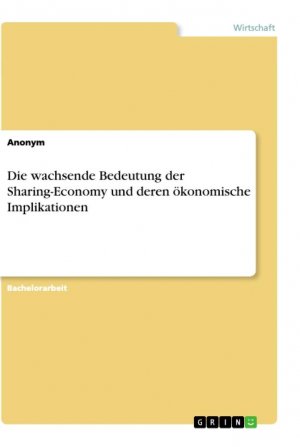 Wirtschaft

Anonym

Die wachsende Bedeutung der Sharing-Economy und deren ökonomische Implikationen

Bachelorarbeit

GRIN